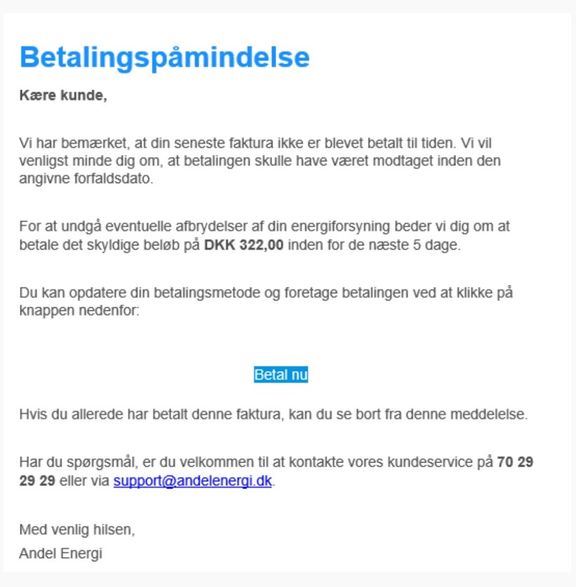 Betalingspåmindelse

Kære kunde,

Vi har bemærket, at din seneste faktura ikke er blevet betalt til tiden. Vi vil venligst minde dig om, at betalingen skulle have været modtaget inden den angivne forfaldsdato.

For at undgå eventuelle afbrydelser af din energiforsyning beder vi dig om at betale det skyldige beløb på DKK 322,00 inden for de næste 5 dage.

Du kan opdatere din betalingsmetode og foretage betalingen ved at klikke på knappen nedenfor:

Betal nu

Hvis du allerede har betalt denne faktura, kan du se bort fra denne meddelelse.

Har du spørgsmål, er du velkommen til at kontakte vores kundeservice på 70 29 29 29 eller via support@andelenergi.dk.

Med venlig hilsen,
Andel Energi